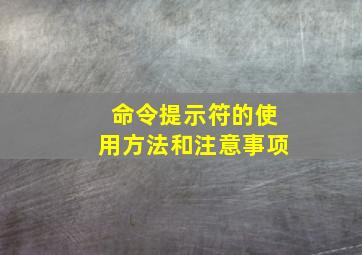 命令提示符的使用方法和注意事项